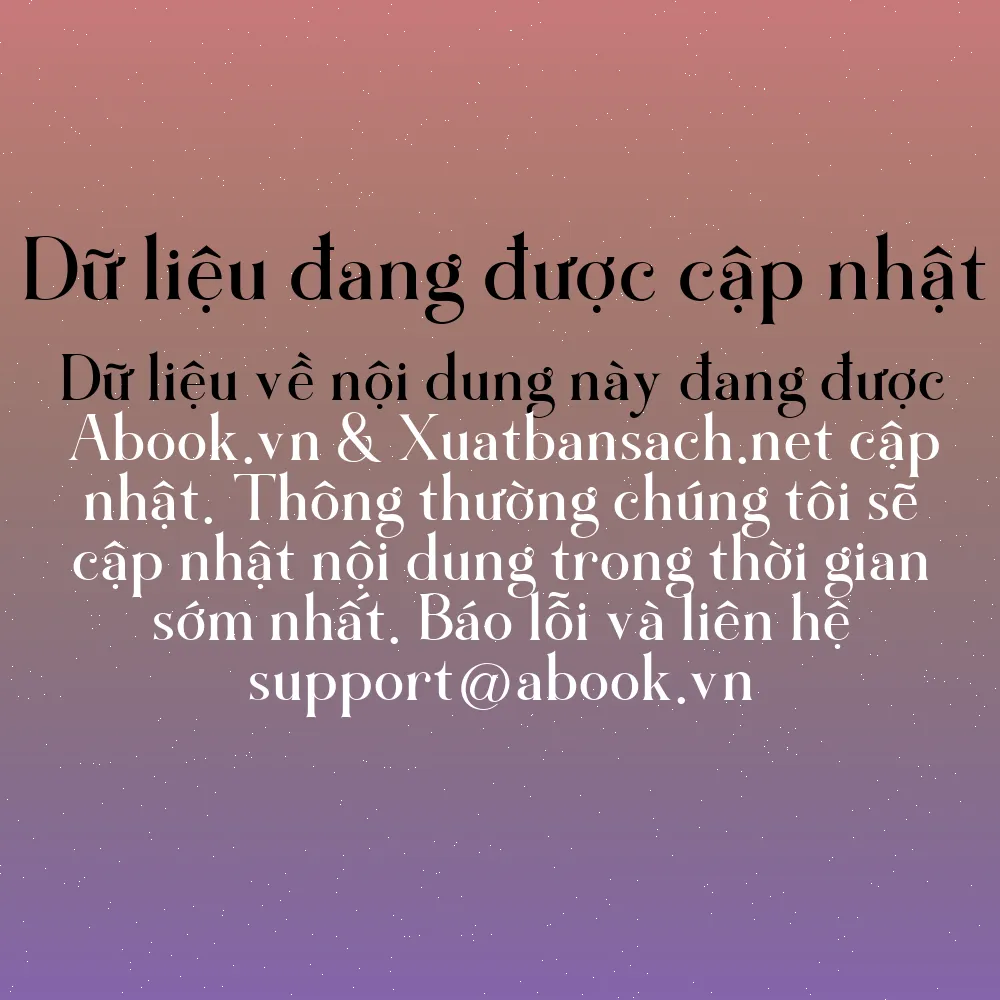 Dữ liệu đang được cập nhật

Dữ liệu về nội dung này đang được Abook.vn & Xuatbansach.net cập nhật. Thông thường chúng tôi sẽ cập nhật nội dung trong thời gian sớm nhất. Báo lỗi và liên hệ support@abook.vn